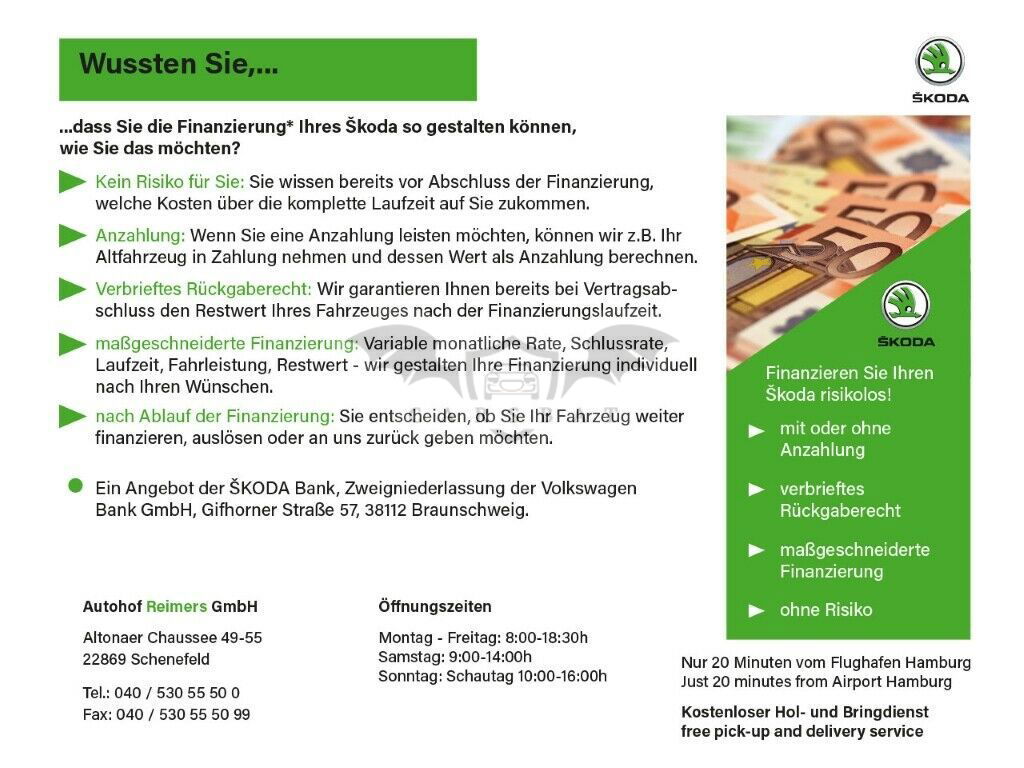 Wussten Sie,...

ŠKODA

...dass Sie die Finanzierung* Ihres Škoda so gestalten können, wie Sie das möchten?

Kein Risiko für Sie: Sie wissen bereits vor Abschluss der Finanzierung, welche Kosten über die komplette Laufzeit auf Sie zukommen.

Anzahlung: Wenn Sie eine Anzahlung leisten möchten, können wir z.B. Ihr Altfahrzeug in Zahlung nehmen und dessen Wert als Anzahlung berechnen.

Verbrieftes Rückgaberecht: Wir garantieren Ihnen bereits bei Vertragsabschluss den Restwert Ihres Fahrzeuges nach der Finanzierungslaufzeit.

maßgeschneiderte Finanzierung: Variable monatliche Rate, Schlussrate, Laufzeit, Fahrleistung, Restwert - wir gestalten Ihre Finanzierung individuell nach Ihren Wünschen.

nach Ablauf der Finanzierung: Sie entscheiden, ob Sie Ihr Fahrzeug weiter finanzieren, auslösen oder an uns zurück geben möchten.

Ein Angebot der ŠKODA Bank, Zweigniederlassung der Volkswagen Bank GmbH, Gifhorner Straße 57, 38112 Braunschweig.

ŠKODA

Finanzieren Sie Ihren Škoda risikolos!

mit oder ohne Anzahlung

verbrieftes Rückgaberecht

maßgeschneiderte Finanzierung

ohne Risiko

Autohof Reimers GmbH

Altonaer Chaussee 49-55
22869 Schenefeld

Tel.: 040 / 530 55 50 0
Fax: 040 / 530 55 50 99

Öffnungszeiten

Montag - Freitag: 8:00-18:30h
Samstag: 9:00-14:00h
Sonntag: Schautag 10:00-16:00h

Nur 20 Minuten vom Flughafen Hamburg
Just 20 minutes from Airport Hamburg

Kostenloser Hol- und Bringdienst
free pick-up and delivery service